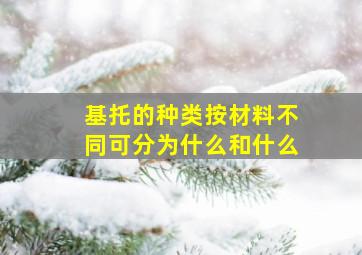 基托的种类按材料不同可分为什么和什么